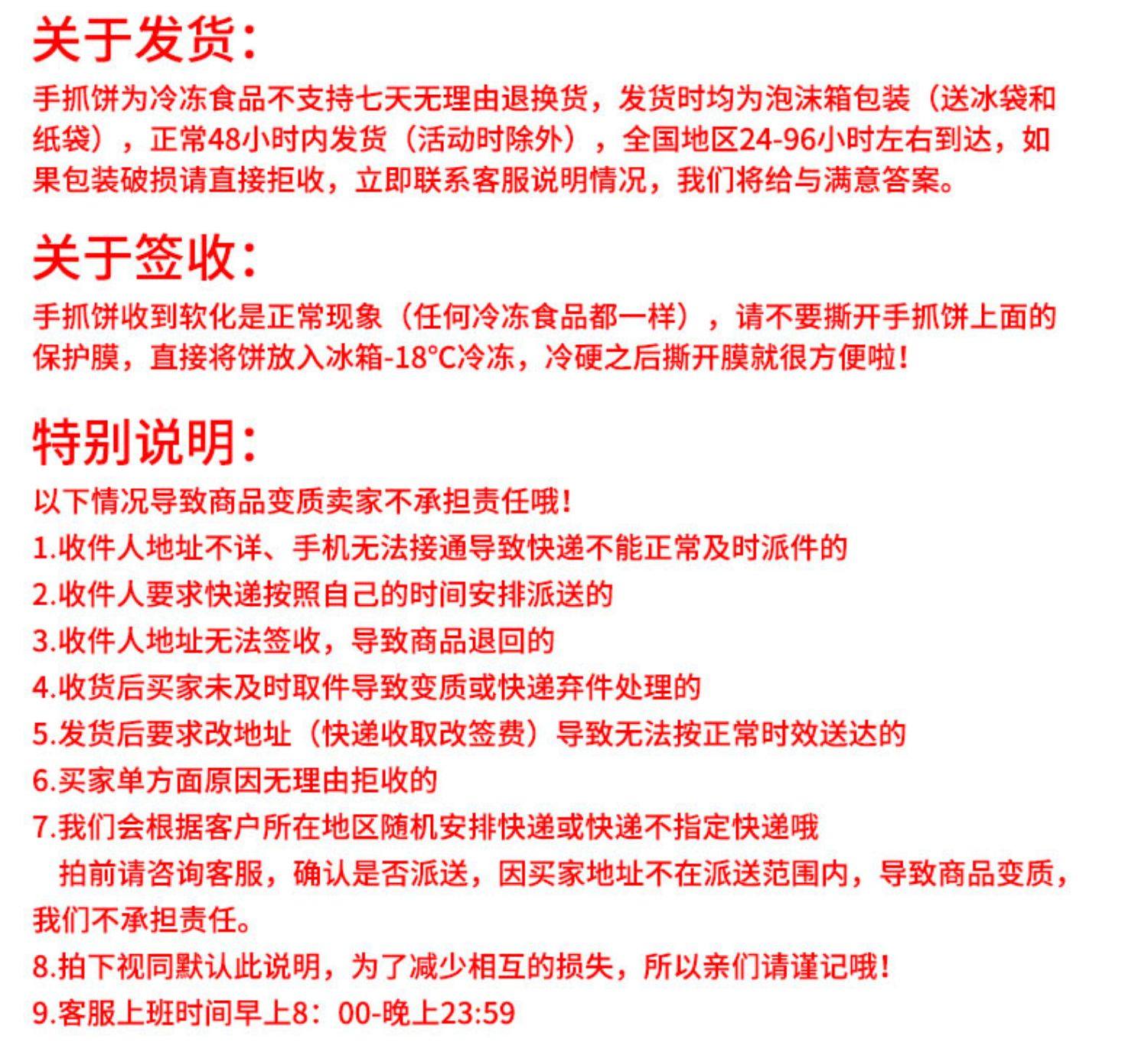 关于发货:

手抓饼为冷冻食品不支持七天无理由退换货，发货时均为泡沫箱包装（送冰袋和纸袋），正常48小时内发货（活动时除外），全国地区24-96小时左右到达，如果包装破损请直接拒收，立即联系客服说明情况，我们将给与满意答案。

关于签收:

手抓饼收到软化是正常现象（任何冷冻食品都一样），请不要撕开手抓饼上面的保护膜，直接将饼放入冰箱-18°C冷冻，冷硬之后撕开膜就很方便啦!

特别说明:

以下情况导致商品变质卖家不承担责任哦!

1.收件人地址不详、手机无法接通导致快递不能正常及时派件的

2.收件人要求快递按照自己的时间安排派送的

3.收件人地址无法签收，导致商品退回的

4.收货后买家未及时取件导致变质或快递弃件处理的

5.发货后要求改地址（快递收取改签费）导致无法按正常时效送达的

6.买家单方面原因无理由拒收的

7.我们会根据客户所在地区随机安排快递或快递不指定快递哦

拍前请咨询客服，确认是否派送，因买家地址不在派送范围内，导致商品变质，我们不承担责任。

8.拍下视同默认此说明，为了减少相互的损失，所以亲们请谨记哦!

9.客服上班时间早上8：00-晚上23:59